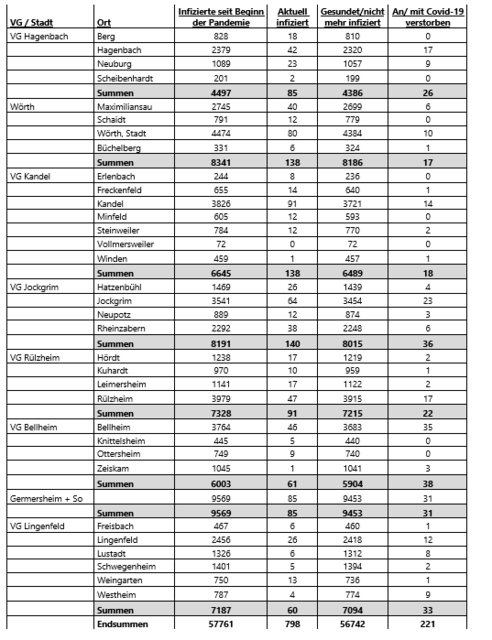 | VG / Stadt | Ort | Infizierte seit Beginn der Pandemie | Aktuell infiziert | Gesundet/nicht mehr infiziert | An/ mit Covid-19 verstorben |
|---|---|---|---|---|---|
| VG Hagenbach | Berg | 828 | 18 | 810 | 0 |
| | Hagenbach | 2379 | 42 | 2320 | 17 |
| | Neuburg | 1089 | 23 | 1057 | 9 |
| | Scheibenhardt | 201 | 2 | 199 | 0 |
| | **Summen** | **4497** | **85** | **4386** | **26** |
| Wörth | Maximiliansau | 2745 | 40 | 2699 | 6 |
| | Schaidt | 791 | 12 | 779 | 0 |
| | Wörth, Stadt | 4474 | 80 | 4384 | 10 |
| | Büchelberg | 331 | 6 | 324 | 1 |
| | **Summen** | **8341** | **138** | **8186** | **17** |
| VG Kandel | Erlenbach | 244 | 8 | 236 | 0 |
| | Freckenfeld | 655 | 14 | 640 | 1 |
| | Kandel | 3826 | 91 | 3721 | 14 |
| | Minfeld | 605 | 12 | 593 | 0 |
| | Steinweiler | 784 | 12 | 770 | 2 |
| | Vollmersweiler | 72 | 0 | 72 | 0 |
| | Winden | 459 | 1 | 457 | 1 |
| | **Summen** | **6645** | **138** | **6489** | **18** |
| VG Jockgrim | Hatzenbühl | 1469 | 26 | 1439 | 4 |
| | Jockgrim | 3541 | 64 | 3454 | 23 |
| | Neupotz | 889 | 12 | 874 | 3 |
| | Rheinzabern | 2292 | 38 | 2248 | 6 |
| | **Summen** | **8191** | **140** | **8015** | **36** |
| VG Rülzheim | Hördt | 1238 | 17 | 1219 | 2 |
| | Kuhardt | 970 | 10 | 959 | 1 |
| | Leimersheim | 1141 | 17 | 1122 | 2 |
| | Rülzheim | 3979 | 47 | 3915 | 17 |
| | **Summen** | **7328** | **91** | **7215** | **22** |
| VG Bellheim | Bellheim | 3764 | 46 | 3683 | 35 |
| | Knittelsheim | 445 | 5 | 440 | 0 |
| | Ottersheim | 749 | 9 | 740 | 0 |
| | Zeiskam | 1045 | 1 | 1041 | 3 |
| | **Summen** | **6003** | **61** | **5904** | **38** |
| Germersheim + So | | 9569 | 85 | 9453 | 31 |
| | **Summen** | **9569** | **85** | **9453** | **31** |
| VG Lingenfeld | Freisbach | 467 | 6 | 460 | 1 |
| | Lingenfeld | 2456 | 26 | 2418 | 12 |
| | Lustadt | 1326 | 6 | 1312 | 8 |
| | Schwegenheim | 1401 | 5 | 1394 | 2 |
| | Weingarten | 750 | 13 | 736 | 1 |
| | Westheim | 787 | 4 | 774 | 9 |
| | **Summen** | **7187** | **60** | **7094** | **33** |
| | **Endsummen** | **57761** | **798** | **56742** | **221** |